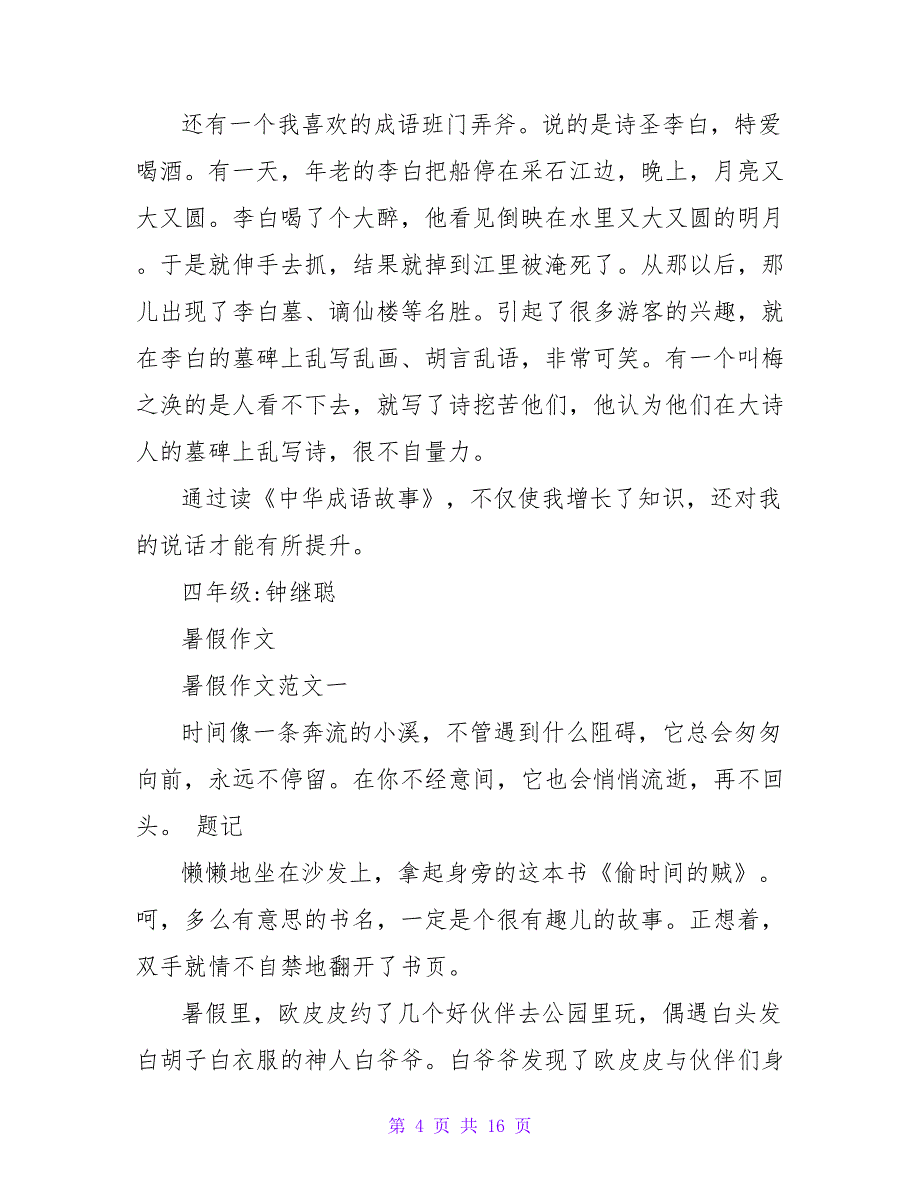 还有一个我喜欢的成语班门弄斧。说的是诗圣李白，特爱喝酒。有一天，年老的李白把船停在采石江边，晚上，月亮又大又圆。李白喝了个大醉，他看见倒映在水里又大又圆的明月。于是就伸手去抓，结果就掉到江里被淹死了。从那以后，那儿出现了李白墓、谪仙楼等名胜。引起了很多游客的兴趣，就在李白的墓碑上乱写乱画、胡言乱语，非常可笑。有一个叫梅之涣的是人看不下去，就写了诗挖苦他们，他认为他们在大诗人的墓碑上乱写诗，很不自量力。

通过读《中华成语故事》，不仅使我增长了知识，还对我的说话才能有所提升。

四年级:钟继聪

暑假作文

暑假作文范文一

时间像一条奔流的小溪，不管遇到什么阻碍，它总会匆匆向前，永远不停留。在你不经意间，它也会悄悄流逝，再不回头。 题记

懒懒地坐在沙发上，拿起身旁的这本书《偷时间的贼》。呵，多么有意思的书名，一定是个很有趣儿的故事。正想着，双手就情不自禁地翻开了书页。

暑假里，欧皮皮约了几个好伙伴去公园里玩，偶遇白头发白胡子白衣服的神人白爷爷。白爷爷发现了欧皮皮与伙伴们身

第 4 页 共 16 页